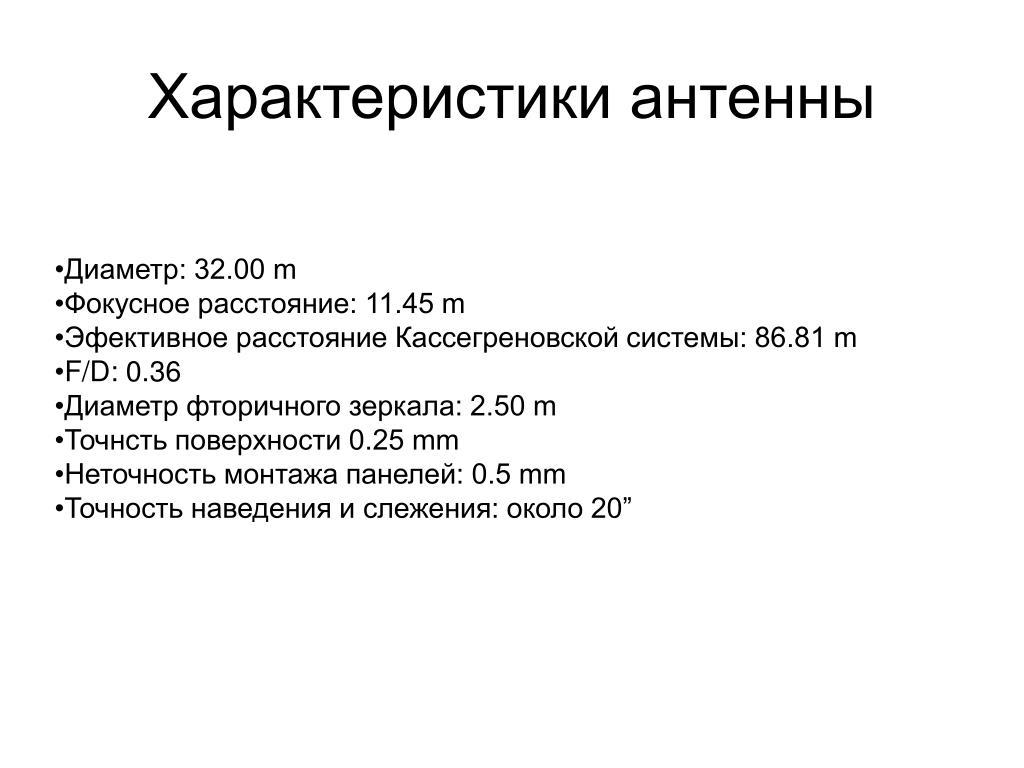 Характеристики антенны

•Диаметр: 32.00 m
•Фокусное расстояние: 11.45 m
•Эфективное расстояние Кассегреновской системы: 86.81 m
•F/D: 0.36
•Диаметр фторичного зеркала: 2.50 m
•Точнсть поверхности 0.25 mm
•Неточность монтажа панелей: 0.5 mm
•Точность наведения и слежения: около 20”